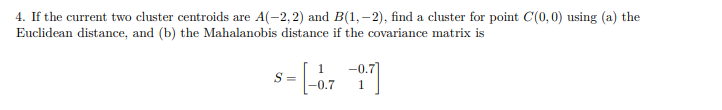 4. If the current two cluster centroids are $A(-2,2)$ and $B(1,-2)$, find a cluster for point $C(0,0)$ using (a) the Euclidean distance, and (b) the Mahalanobis distance if the covariance matrix is

$$S = \begin{bmatrix} 1 & -0.7 \\ -0.7 & 1 \end{bmatrix}$$